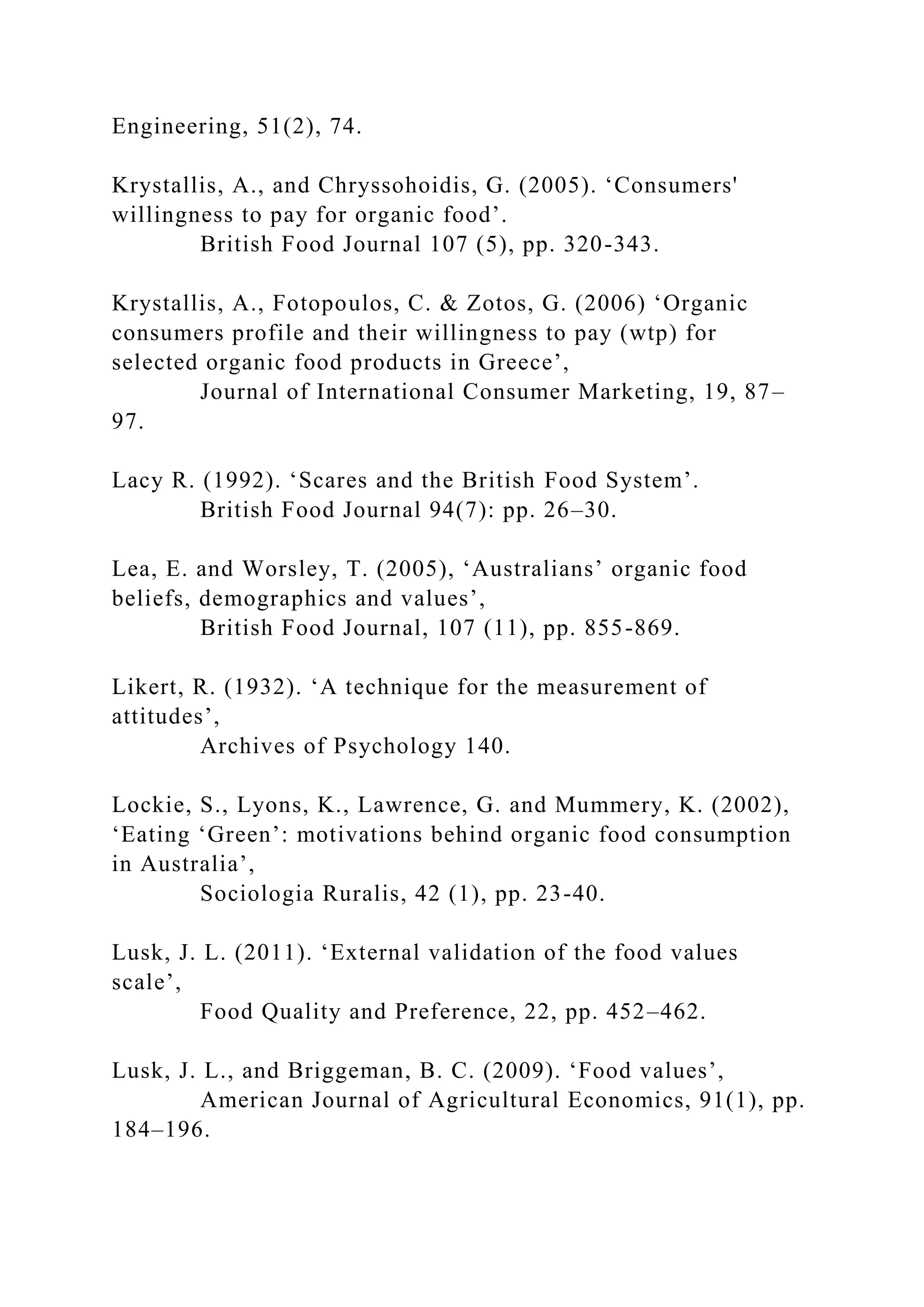 Engineering, 51(2), 74.

Krystallis, A., and Chryssohoidis, G. (2005). ‘Consumers' willingness to pay for organic food’.
British Food Journal 107 (5), pp. 320-343.

Krystallis, A., Fotopoulos, C. & Zotos, G. (2006) ‘Organic consumers profile and their willingness to pay (wtp) for selected organic food products in Greece’,
Journal of International Consumer Marketing, 19, 87–97.

Lacy R. (1992). ‘Scares and the British Food System’.
British Food Journal 94(7): pp. 26–30.

Lea, E. and Worsley, T. (2005), ‘Australians’ organic food beliefs, demographics and values’,
British Food Journal, 107 (11), pp. 855-869.

Likert, R. (1932). ‘A technique for the measurement of attitudes’,
Archives of Psychology 140.

Lockie, S., Lyons, K., Lawrence, G. and Mummery, K. (2002), ‘Eating ‘Green’: motivations behind organic food consumption in Australia’,
Sociologia Ruralis, 42 (1), pp. 23-40.

Lusk, J. L. (2011). ‘External validation of the food values scale’,
Food Quality and Preference, 22, pp. 452–462.

Lusk, J. L., and Briggeman, B. C. (2009). ‘Food values’,
American Journal of Agricultural Economics, 91(1), pp. 184–196.